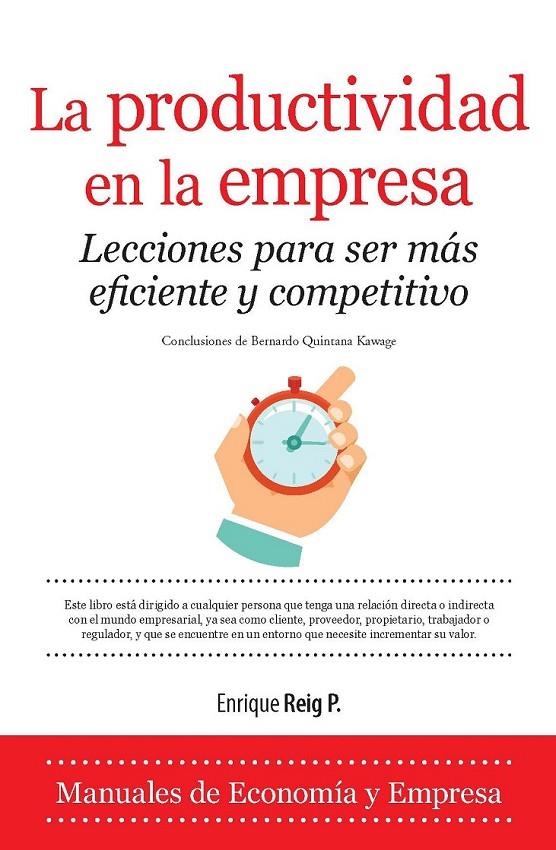 La productividad en la empresa

Lecciones para ser más eficiente y competitivo

Conclusiones de Bernardo Quintana Kawage

Este libro está dirigido a cualquier persona que tenga una relación directa o indirecta con el mundo empresarial, ya sea como cliente, proveedor, propietario, trabajador o regulador, y que se encuentre en un entorno que necesite incrementar su valor.

Enrique Reig P.

Manuales de Economía y Empresa